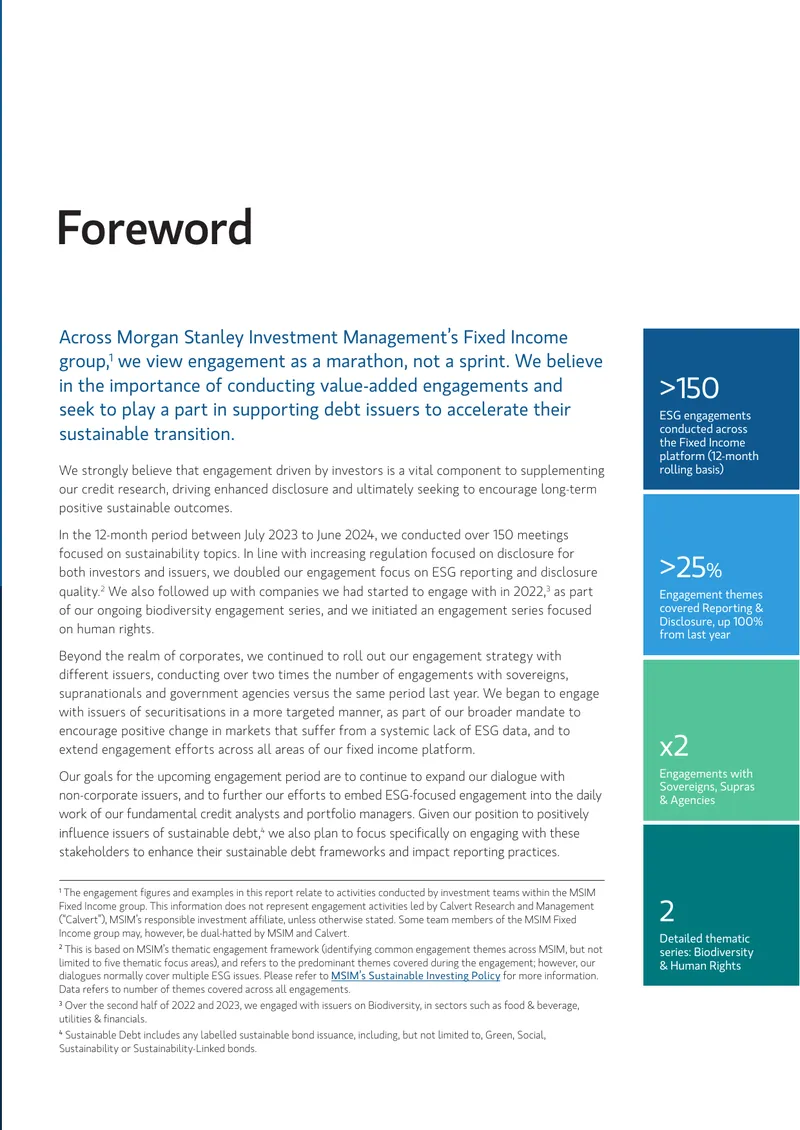 Foreword

Across Morgan Stanley Investment Management's Fixed Income group,$^{1}$ we view engagement as a marathon, not a sprint. We believe in the importance of conducting value-added engagements and seek to play a part in supporting debt issuers to accelerate their sustainable transition.

We strongly believe that engagement driven by investors is a vital component to supplementing our credit research, driving enhanced disclosure and ultimately seeking to encourage long-term positive sustainable outcomes.

In the 12-month period between July 2023 to June 2024, we conducted over 150 meetings focused on sustainability topics. In line with increasing regulation focused on disclosure for both investors and issuers, we doubled our engagement focus on ESG reporting and disclosure quality.$^{2}$ We also followed up with companies we had started to engage with in 2022,$^{3}$ as part of our ongoing biodiversity engagement series, and we initiated an engagement series focused on human rights.

Beyond the realm of corporates, we continued to roll out our engagement strategy with different issuers, conducting over two times the number of engagements with sovereigns, supranationals and government agencies versus the same period last year. We began to engage with issuers of securitisations in a more targeted manner, as part of our broader mandate to encourage positive change in markets that suffer from a systemic lack of ESG data, and to extend engagement efforts across all areas of our fixed income platform.

Our goals for the upcoming engagement period are to continue to expand our dialogue with non-corporate issuers, and to further our efforts to embed ESG-focused engagement into the daily work of our fundamental credit analysts and portfolio managers. Given our position to positively influence issuers of sustainable debt,$^{4}$ we also plan to focus specifically on engaging with these stakeholders to enhance their sustainable debt frameworks and impact reporting practices.

$^{1}$ The engagement figures and examples in this report relate to activities conducted by investment teams within the MSIM Fixed Income group. This information does not represent engagement activities led by Calvert Research and Management ("Calvert"), MSIM's responsible investment affiliate, unless otherwise stated. Some team members of the MSIM Fixed Income group may, however, be dual-hatted by MSIM and Calvert.

$^{2}$ This is based on MSIM's thematic engagement framework (identifying common engagement themes across MSIM, but not limited to five thematic focus areas), and refers to the predominant themes covered during the engagement; however, our dialogues normally cover multiple ESG issues. Please refer to MSIM's Sustainable Investing Policy for more information. Data refers to number of themes covered across all engagements.

$^{3}$ Over the second half of 2022 and 2023, we engaged with issuers on Biodiversity, in sectors such as food & beverage, utilities & financials.

$^{4}$ Sustainable Debt includes any labelled sustainable bond issuance, including, but not limited to, Green, Social, Sustainability or Sustainability-Linked bonds.

>150
ESG engagements conducted across the Fixed Income platform (12-month rolling basis)

>25%
Engagement themes covered Reporting & Disclosure, up 100% from last year

x2
Engagements with Sovereigns, Supras & Agencies

2
Detailed thematic series: Biodiversity & Human Rights